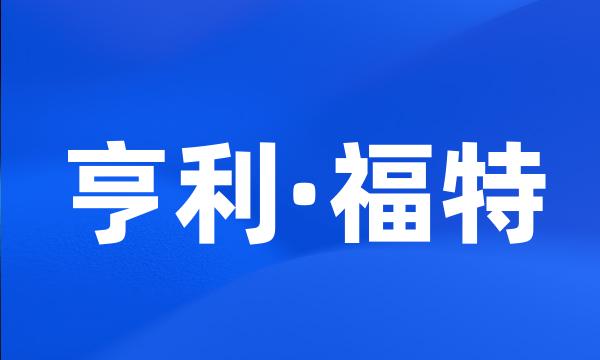 亨利·福特